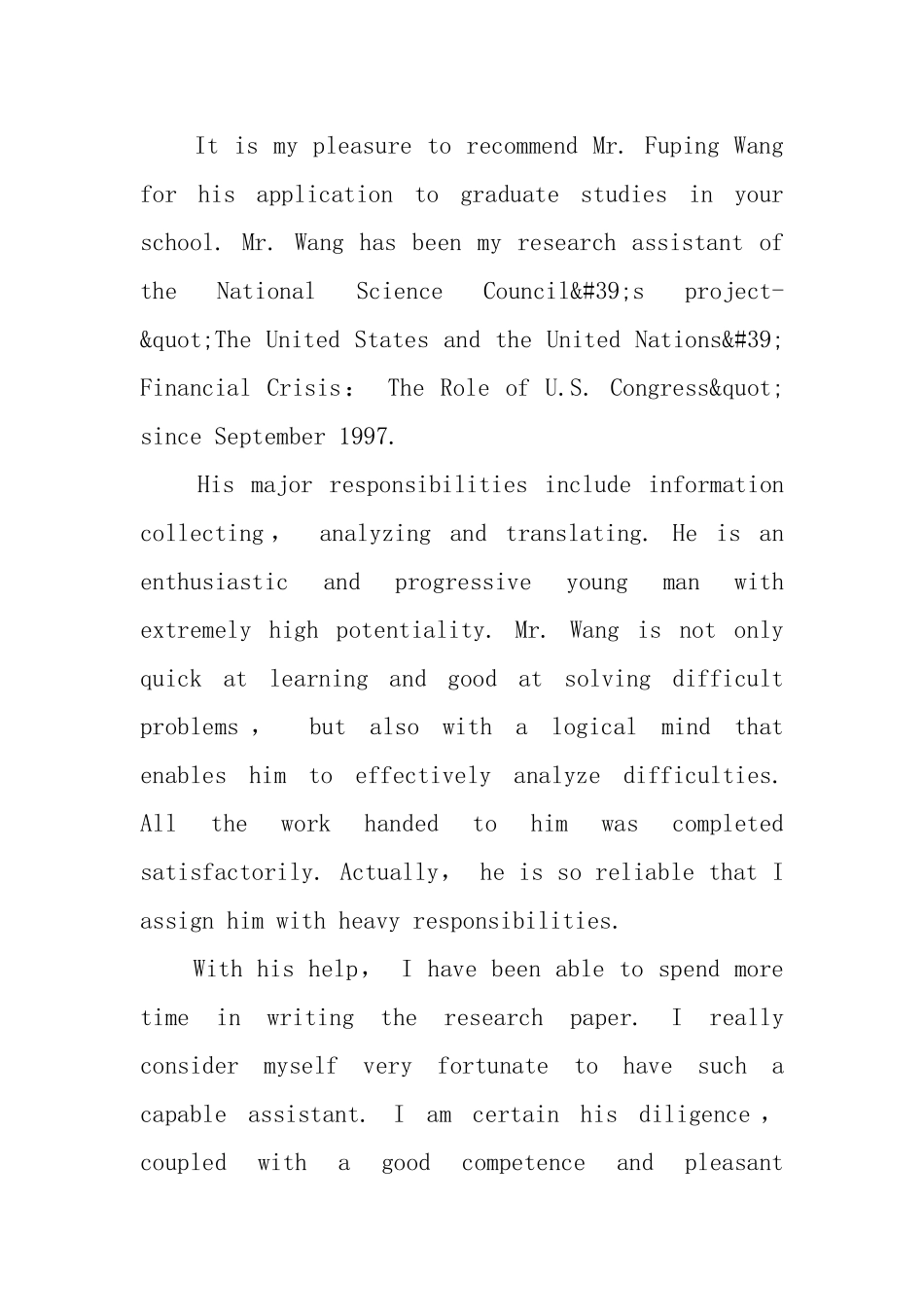 It is my pleasure to recommend Mr. Fuping Wang for his application to graduate studies in your school. Mr. Wang has been my research assistant of the National Science Council&#39;s project-&quot;The United States and the United Nations&#39; Financial Crisis： The Role of U.S. Congress&quot; since September 1997.

His major responsibilities include information collecting， analyzing and translating. He is an enthusiastic and progressive young man with extremely high potentiality. Mr. Wang is not only quick at learning and good at solving difficult problems， but also with a logical mind that enables him to effectively analyze difficulties. All the work handed to him was completed satisfactorily. Actually， he is so reliable that I assign him with heavy responsibilities.

With his help， I have been able to spend more time in writing the research paper. I really consider myself very fortunate to have such a capable assistant. I am certain his diligence， coupled with a good competence and pleasant